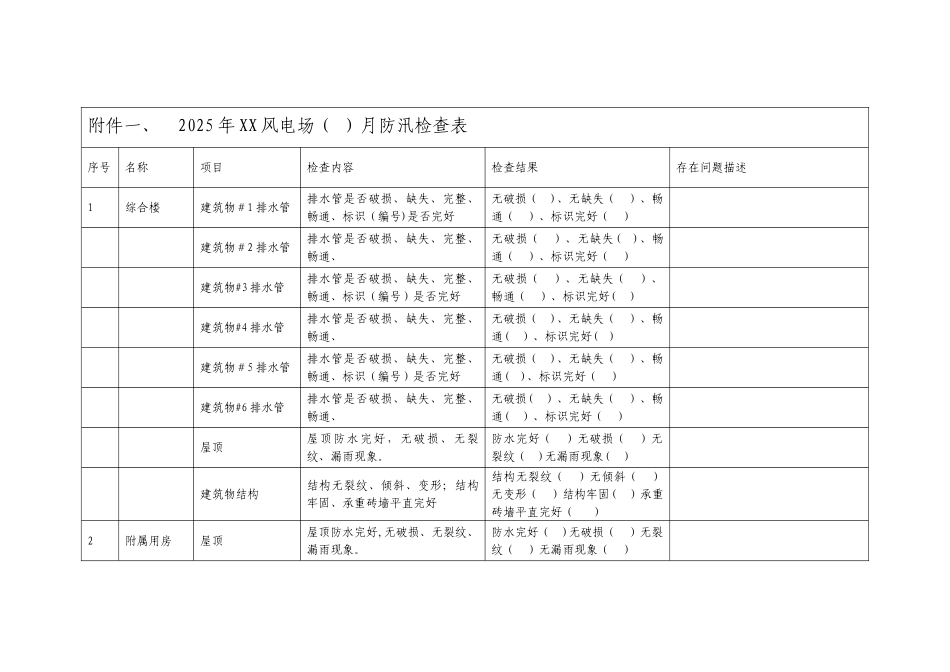 附件一、 2025年XX风电场（ ）月防汛检查表

| 序号 | 名称 | 项目 | 检查内容 | 检查结果 | 存在问题描述 |
|---|---|---|---|---|---|
| 1 | 综合楼 | 建筑物#1排水管 | 排水管是否破损、缺失、完整、畅通、标识（编号）是否完好 | 无破损（ ）、无缺失（ ）、畅通（ ）、标识完好（ ） | |
| | | 建筑物#2排水管 | 排水管是否破损、缺失、完整、畅通、 | 无破损（ ）、无缺失（ ）、畅通（ ）、标识完好（ ） | |
| | | 建筑物#3排水管 | 排水管是否破损、缺失、完整、畅通、标识（编号）是否完好 | 无破损（ ）、无缺失（ ）、畅通（ ）、标识完好（ ） | |
| | | 建筑物#4排水管 | 排水管是否破损、缺失、完整、畅通、 | 无破损（ ）、无缺失（ ）、畅通（ ）、标识完好（ ） | |
| | | 建筑物#5排水管 | 排水管是否破损、缺失、完整、畅通、标识（编号）是否完好 | 无破损（ ）、无缺失（ ）、畅通（ ）、标识完好（ ） | |
| | | 建筑物#6排水管 | 排水管是否破损、缺失、完整、畅通、 | 无破损（ ）、无缺失（ ）、畅通（ ）、标识完好（ ） | |
| | | 屋顶 | 屋顶防水完好，无破损、无裂纹、漏雨现象。 | 防水完好（ ）无破损（ ）无裂纹（ ）无漏雨现象（ ） | |
| | | 建筑物结构 | 结构无裂纹、倾斜、变形；结构牢固、承重砖墙平直完好 | 结构无裂纹（ ）无倾斜（ ）无变形（ ）结构牢固（ ）承重砖墙平直完好（ ） | |
| 2 | 附属用房 | 屋顶 | 屋顶防水完好,无破损、无裂纹、漏雨现象。 | 防水完好（ ）无破损（ ）无裂纹（ ）无漏雨现象（ ） | |